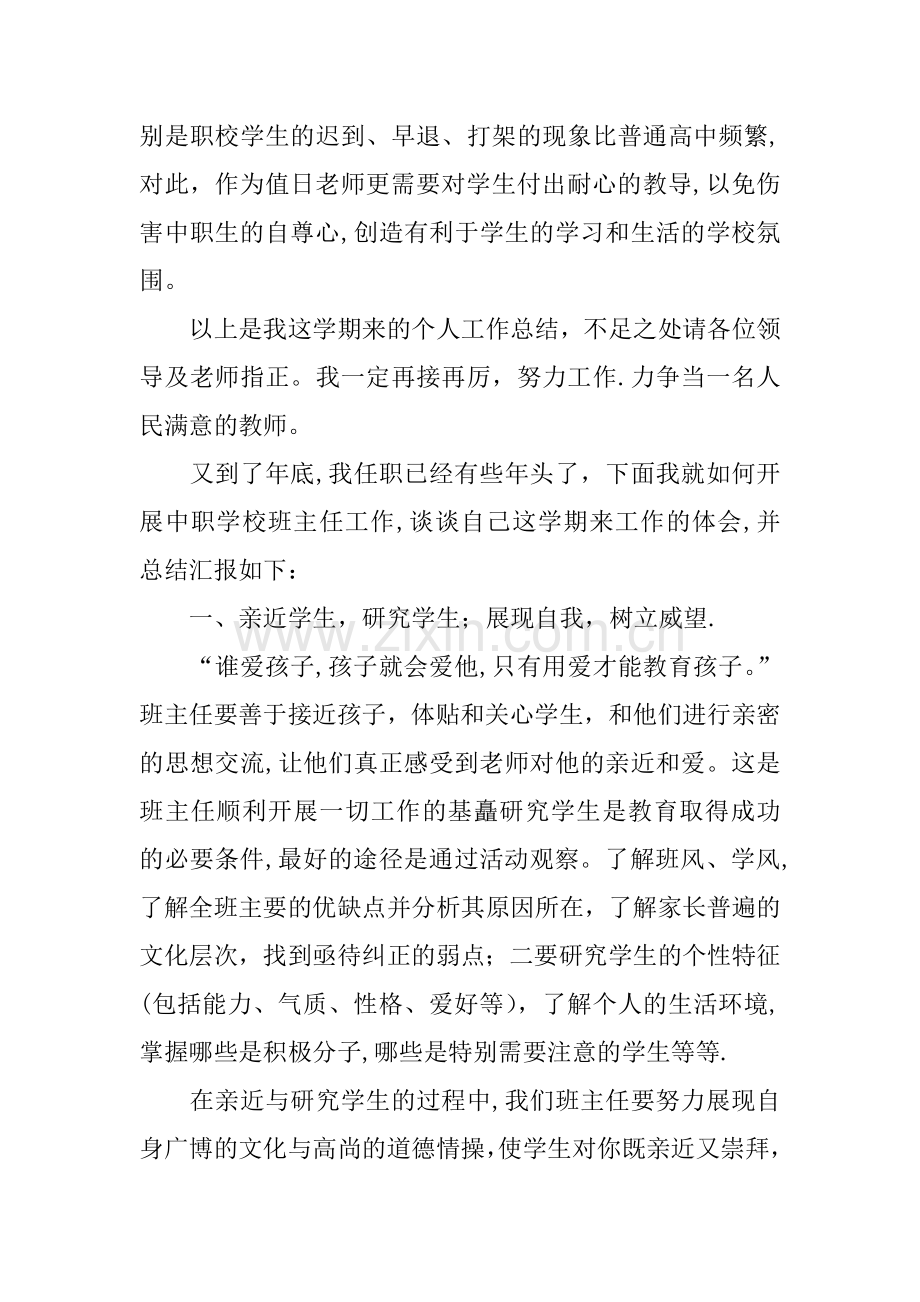 别是职校学生的迟到、早退、打架的现象比普通高中频繁,对此，作为值日老师更需要对学生付出耐心的教导,以免伤害中职生的自尊心,创造有利于学生的学习和生活的学校氛围。

以上是我这学期来的个人工作总结，不足之处请各位领导及老师指正。我一定再接再厉，努力工作.力争当一名人民满意的教师。

又到了年底,我任职已经有些年头了，下面我就如何开展中职学校班主任工作,谈谈自己这学期来工作的体会,并总结汇报如下：

一、亲近学生，研究学生；展现自我，树立威望.

“谁爱孩子,孩子就会爱他,只有用爱才能教育孩子。”班主任要善于接近孩子，体贴和关心学生，和他们进行亲密的思想交流,让他们真正感受到老师对他的亲近和爱。这是班主任顺利开展一切工作的基矗研究学生是教育取得成功的必要条件,最好的途径是通过活动观察。了解班风、学风,了解全班主要的优缺点并分析其原因所在，了解家长普遍的文化层次，找到亟待纠正的弱点；二要研究学生的个性特征(包括能力、气质、性格、爱好等)，了解个人的生活环境,掌握哪些是积极分子,哪些是特别需要注意的学生等等.

在亲近与研究学生的过程中,我们班主任要努力展现自身广博的文化与高尚的道德情操,使学生对你既亲近又崇拜,

www.zixin.com.cn